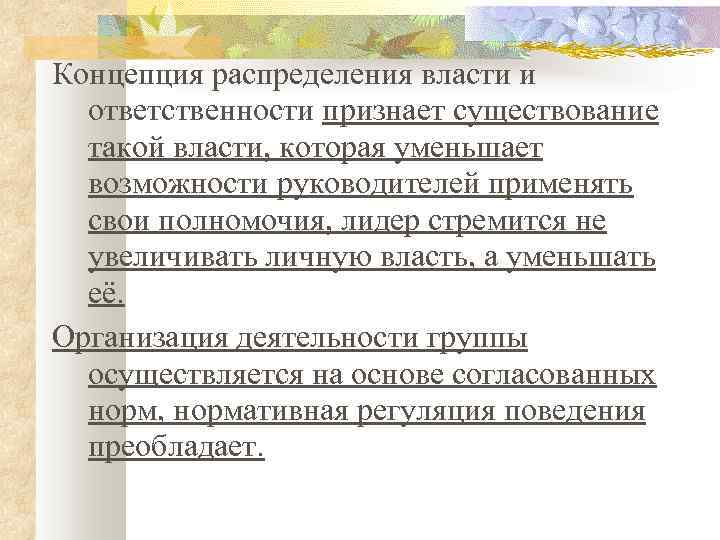 Концепция распределения власти и ответственности признает существование такой власти, которая уменьшает возможности руководителей применять свои полномочия, лидер стремится не увеличивать личную власть, а уменьшать её.

Организация деятельности группы осуществляется на основе согласованных норм, нормативная регуляция поведения преобладает.